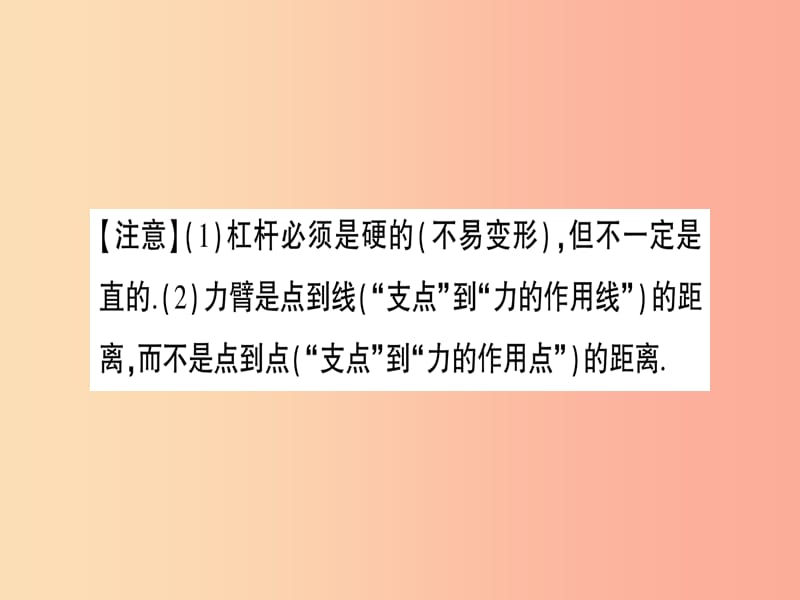 【注意】(1)杠杆必须是硬的(不易变形),但不一定是直的.(2)力臂是点到线(“支点”到“力的作用线”)的距离,而不是点到点(“支点”到“力的作用点”)的距离.